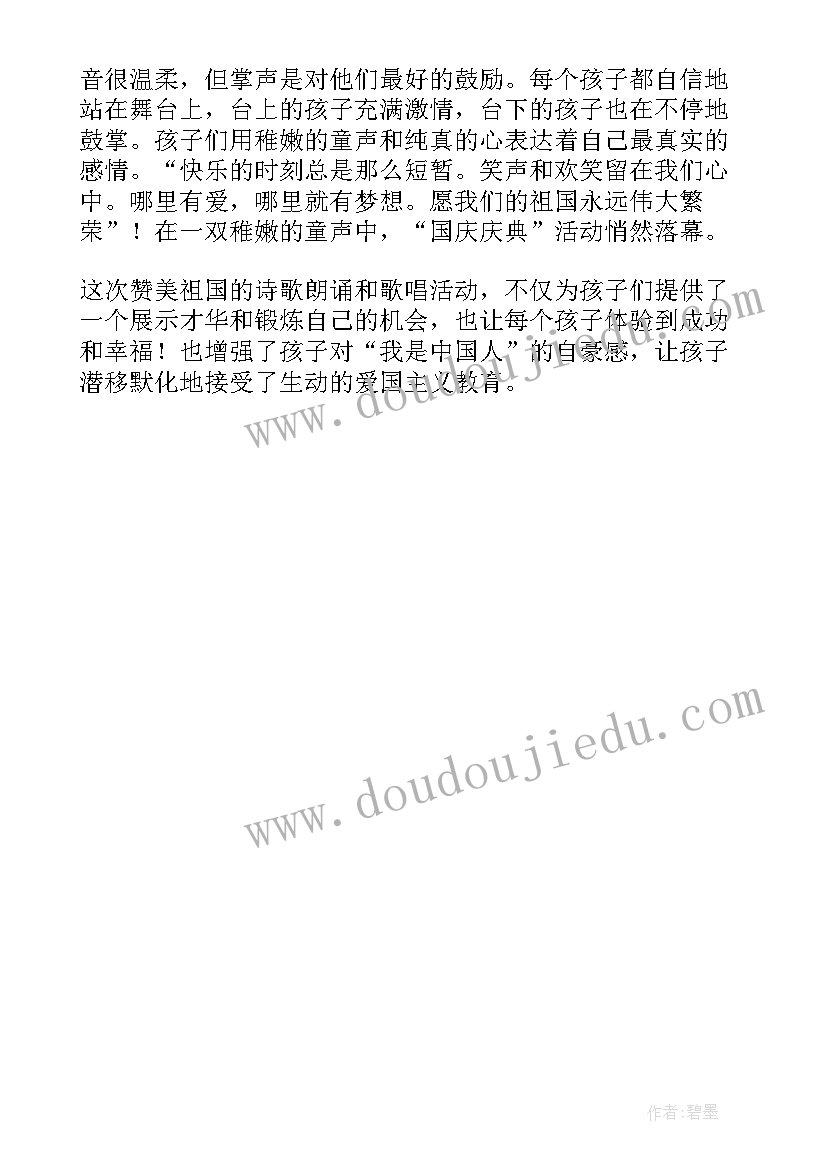 音很温柔，但掌声是对他们最好的鼓励。每个孩子都自信地站在舞台上，台上的孩子充满激情，台下的孩子也在不停地鼓掌。孩子们用稚嫩的童声和纯真的心表达着自己最真实的感情。“快乐的时刻总是那么短暂。笑声和欢笑留在我们心中。哪里有爱，哪里就有梦想。愿我们的祖国永远伟大繁荣”！在一双稚嫩的童声中，“国庆庆典”活动悄然落幕。

这次赞美祖国的诗歌朗诵和歌唱活动，不仅为孩子们提供了一个展示才华和锻炼自己的机会，也让每个孩子体验到成功和幸福！也增强了孩子对“我是中国人”的自豪感，让孩子潜移默化地接受了生动的爱国主义教育。

www.doudoujiedu.com

www.doudoujiedu.com

作者:碧墨